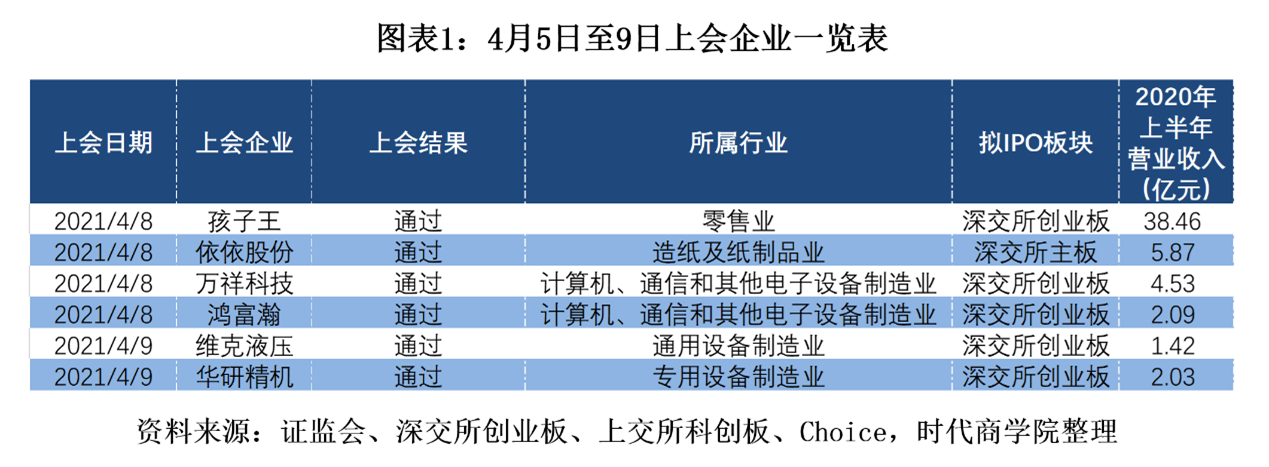 图表1：4月5日至9日上会企业一览表

| 上会日期 | 上会企业 | 上会结果 | 所属行业 | 拟IPO板块 | 2020年上半年营业收入（亿元） |
|---|---|---|---|---|---|
| 2021/4/8 | 孩子王 | 通过 | 零售业 | 深交所创业板 | 38.46 |
| 2021/4/8 | 依依股份 | 通过 | 造纸及纸制品业 | 深交所主板 | 5.87 |
| 2021/4/8 | 万祥科技 | 通过 | 计算机、通信和其他电子设备制造业 | 深交所创业板 | 4.53 |
| 2021/4/8 | 鸿富瀚 | 通过 | 计算机、通信和其他电子设备制造业 | 深交所创业板 | 2.09 |
| 2021/4/9 | 维克液压 | 通过 | 通用设备制造业 | 深交所创业板 | 1.42 |
| 2021/4/9 | 华研精机 | 通过 | 专用设备制造业 | 深交所创业板 | 2.03 |

资料来源：证监会、深交所创业板、上交所科创板、Choice，时代商学院整理